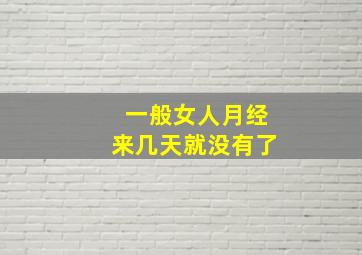 一般女人月经
来几天就没有了